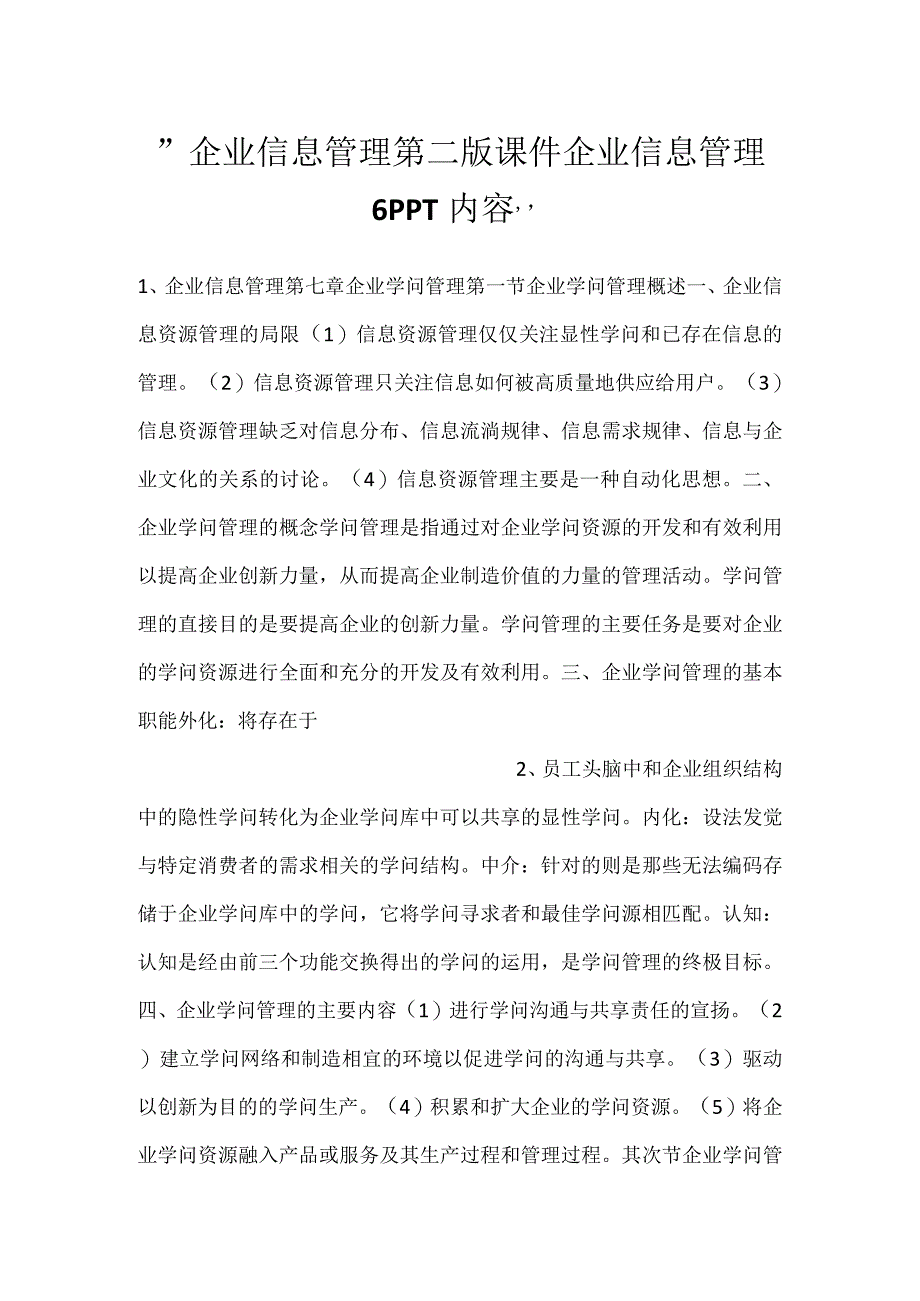 ”企业信息管理第二版课件企业信息管理6PPT内容,,

1、企业信息管理第七章企业学问管理第一节企业学问管理概述一、企业信息资源管理的局限（1）信息资源管理仅仅关注显性学问和已存在信息的管理。（2）信息资源管理只关注信息如何被高质量地供应给用户。（3）信息资源管理缺乏对信息分布、信息流淌规律、信息需求规律、信息与企业文化的关系的讨论。（4）信息资源管理主要是一种自动化思想。二、企业学问管理的概念学问管理是指通过对企业学问资源的开发和有效利用以提高企业创新力量，从而提高企业制造价值的力量的管理活动。学问管理的直接目的是要提高企业的创新力量。学问管理的主要任务是要对企业的学问资源进行全面和充分的开发及有效利用。三、企业学问管理的基本职能外化：将存在于

2、员工头脑中和企业组织结构中的隐性学问转化为企业学问库中可以共享的显性学问。内化：设法发觉与特定消费者的需求相关的学问结构。中介：针对的则是那些无法编码存储于企业学问库中的学问，它将学问寻求者和最佳学问源相匹配。认知：认知是经由前三个功能交换得出的学问的运用，是学问管理的终极目标。四、企业学问管理的主要内容（1）进行学问沟通与共享责任的宣扬。（2）建立学问网络和制造相宜的环境以促进学问的沟通与共享。（3）驱动以创新为目的的学问生产。（4）积累和扩大企业的学问资源。（5）将企业学问资源融入产品或服务及其生产过程和管理过程。其次节企业学问管